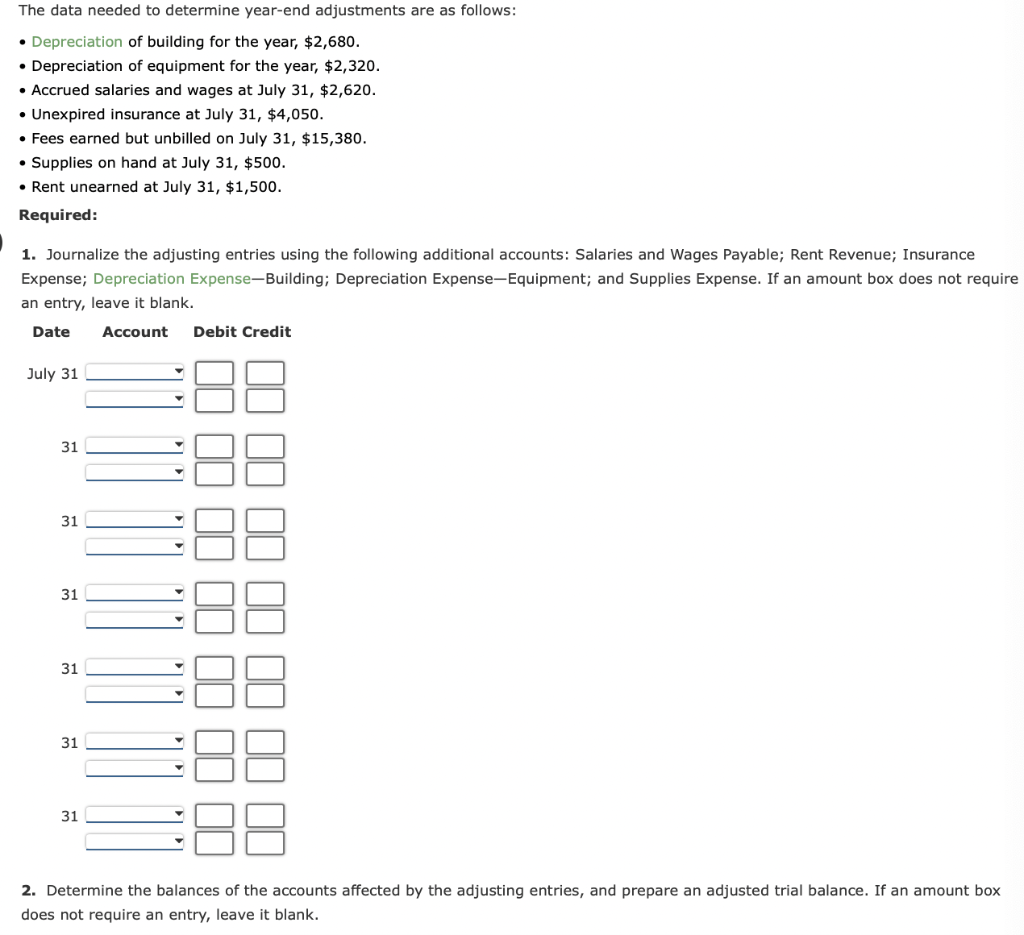 The data needed to determine year-end adjustments are as follows:

• Depreciation of building for the year, $2,680.
• Depreciation of equipment for the year, $2,320.
• Accrued salaries and wages at July 31, $2,620.
• Unexpired insurance at July 31, $4,050.
• Fees earned but unbilled on July 31, $15,380.
• Supplies on hand at July 31, $500.
• Rent unearned at July 31, $1,500.

Required:

1. Journalize the adjusting entries using the following additional accounts: Salaries and Wages Payable; Rent Revenue; Insurance Expense; Depreciation Expense—Building; Depreciation Expense—Equipment; and Supplies Expense. If an amount box does not require an entry, leave it blank.

| Date | Account | Debit | Credit |
|---|---|---|---|
| July 31 | | | |
| | | | |
| 31 | | | |
| | | | |
| 31 | | | |
| | | | |
| 31 | | | |
| | | | |
| 31 | | | |
| | | | |
| 31 | | | |
| | | | |
| 31 | | | |
| | | | |

2. Determine the balances of the accounts affected by the adjusting entries, and prepare an adjusted trial balance. If an amount box does not require an entry, leave it blank.